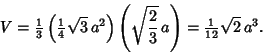 $V = \frac{1}{3}\left(\frac{1}{4}\sqrt{3}\,a^2\right)\left(\sqrt{\frac{2}{3}}\,a\right) = \frac{1}{12}\sqrt{2}\,a^3.$